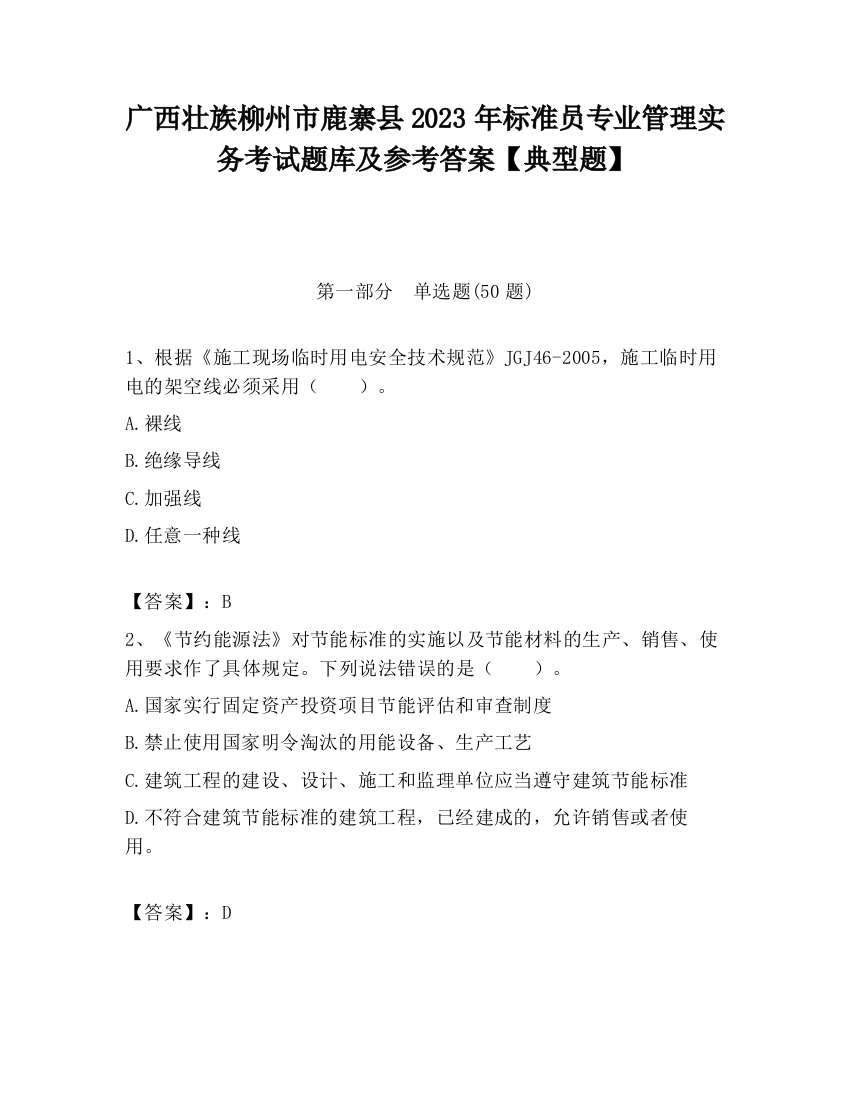 广西壮族柳州市鹿寨县2023年标准员专业管理实务考试题库及参考答案【典型题】

第一部分 单选题(50题)

1、根据《施工现场临时用电安全技术规范》JGJ46-2005，施工临时用电的架空线必须采用（　　）。

A.裸线

B.绝缘导线

C.加强线

D.任意一种线

【答案】：B

2、《节约能源法》对节能标准的实施以及节能材料的生产、销售、使用要求作了具体规定。下列说法错误的是（　　）。

A.国家实行固定资产投资项目节能评估和审查制度

B.禁止使用国家明令淘汰的用能设备、生产工艺

C.建筑工程的建设、设计、施工和监理单位应当遵守建筑节能标准

D.不符合建筑节能标准的建筑工程，已经建成的，允许销售或者使用。

【答案】：D